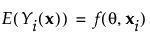 $E(Y_i(\mathbf{x})) = f(\theta, \mathbf{x}_i)$